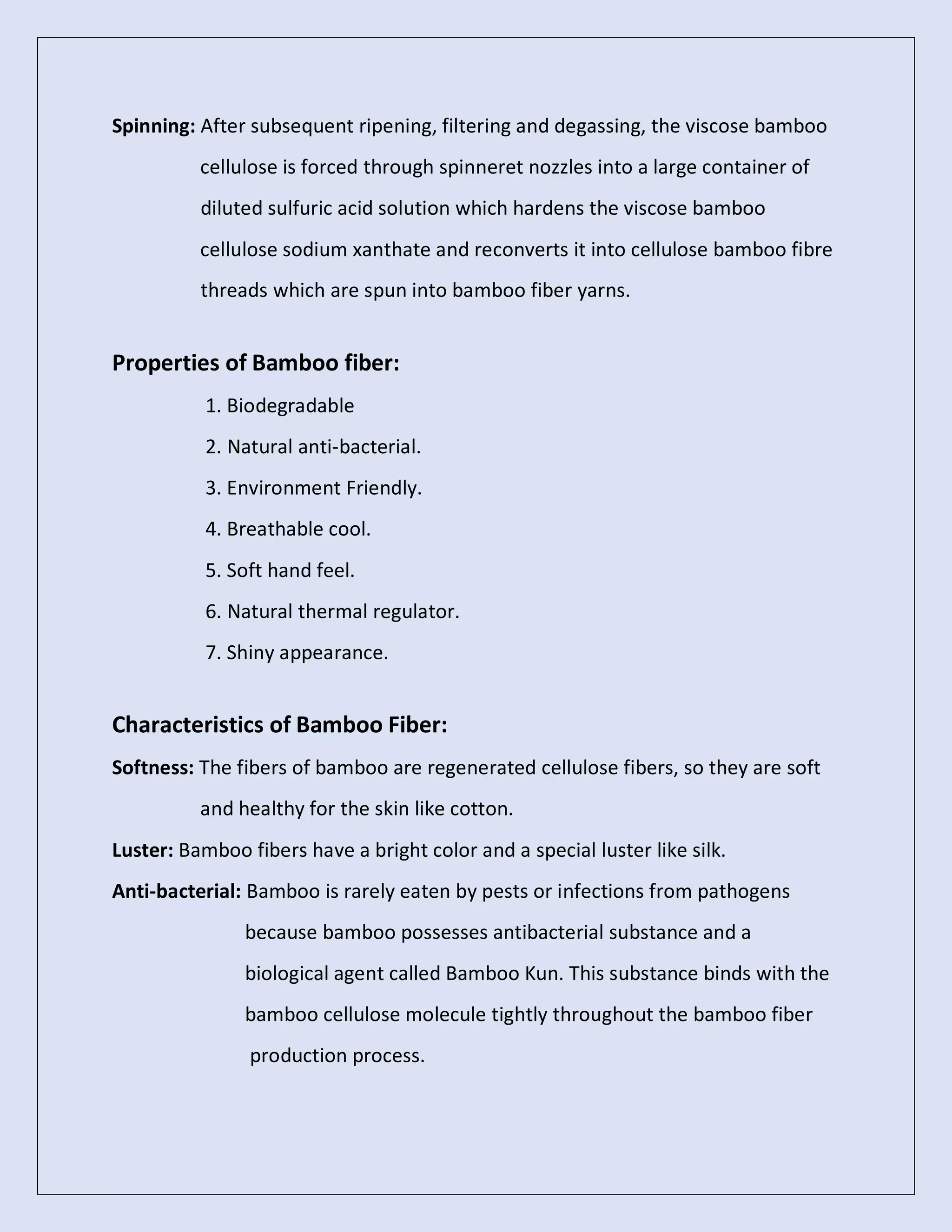 Spinning: After subsequent ripening, filtering and degassing, the viscose bamboo cellulose is forced through spinneret nozzles into a large container of diluted sulfuric acid solution which hardens the viscose bamboo cellulose sodium xanthate and reconverts it into cellulose bamboo fibre threads which are spun into bamboo fiber yarns.

Properties of Bamboo fiber:

1. Biodegradable
2. Natural anti-bacterial.
3. Environment Friendly.
4. Breathable cool.
5. Soft hand feel.
6. Natural thermal regulator.
7. Shiny appearance.

Characteristics of Bamboo Fiber:

Softness: The fibers of bamboo are regenerated cellulose fibers, so they are soft and healthy for the skin like cotton.

Luster: Bamboo fibers have a bright color and a special luster like silk.

Anti-bacterial: Bamboo is rarely eaten by pests or infections from pathogens because bamboo possesses antibacterial substance and a biological agent called Bamboo Kun. This substance binds with the bamboo cellulose molecule tightly throughout the bamboo fiber production process.